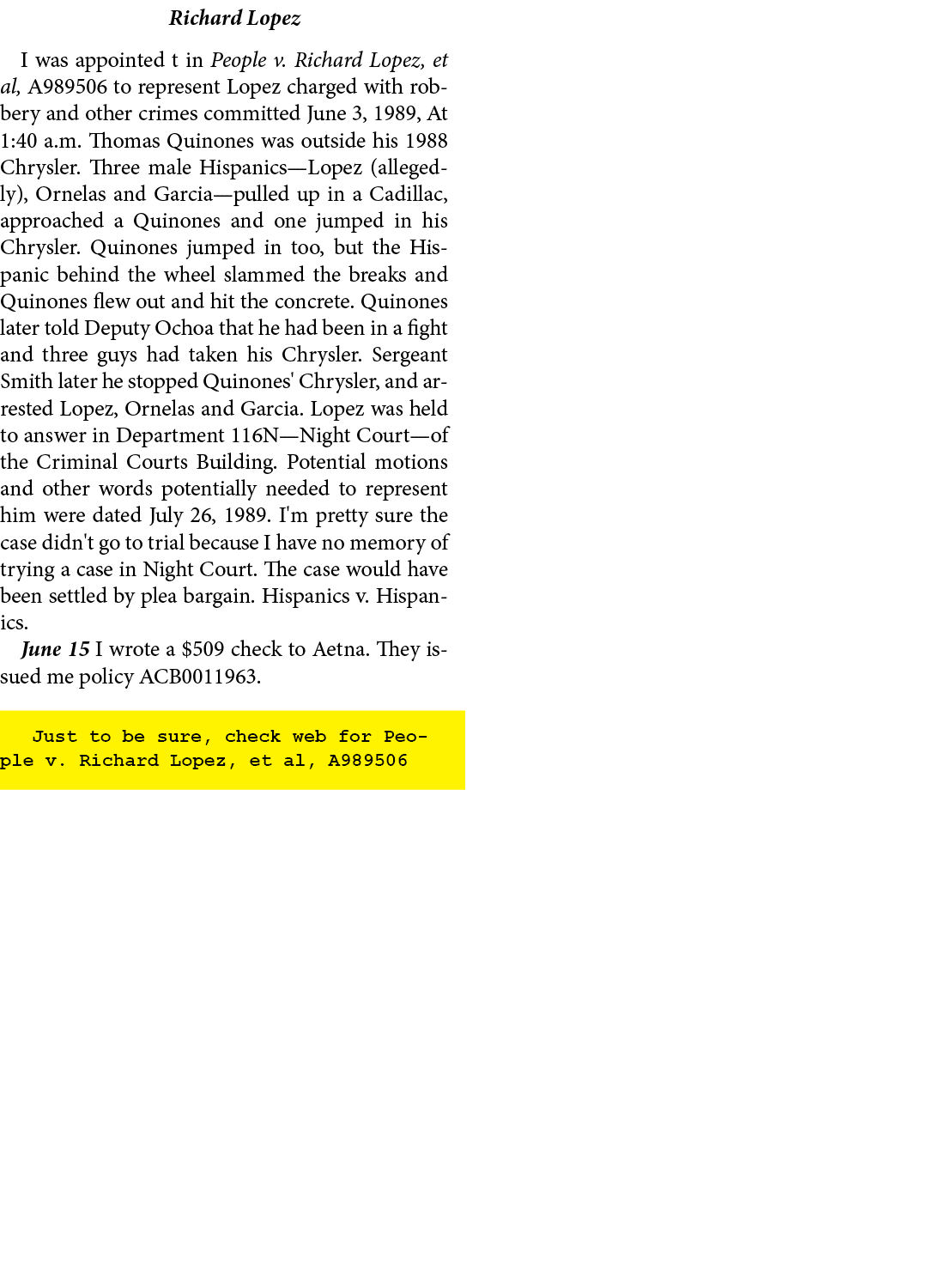 Richard Lopez

I was appointed t in People v. Richard Lopez, et al, A989506 to represent Lopez charged with robbery and other crimes committed June 3, 1989, At 1:40 a.m. Thomas Quinones was outside his 1988 Chrysler. Three male Hispanics—Lopez (allegedly), Ornelas and Garcia—pulled up in a Cadillac, approached a Quinones and one jumped in his Chrysler. Quinones jumped in too, but the Hispanic behind the wheel slammed the breaks and Quinones flew out and hit the concrete. Quinones later told Deputy Ochoa that he had been in a fight and three guys had taken his Chrysler. Sergeant Smith later he stopped Quinones' Chrysler, and arrested Lopez, Ornelas and Garcia. Lopez was held to answer in Department 116N—Night Court—of the Criminal Courts Building. Potential motions and other words potentially needed to represent him were dated July 26, 1989. I'm pretty sure the case didn't go to trial because I have no memory of trying a case in Night Court. The case would have been settled by plea bargain. Hispanics v. Hispanics.

June 15 I wrote a $509 check to Aetna. They issued me policy ACB0011963.

Just to be sure, check web for People v. Richard Lopez, et al, A989506